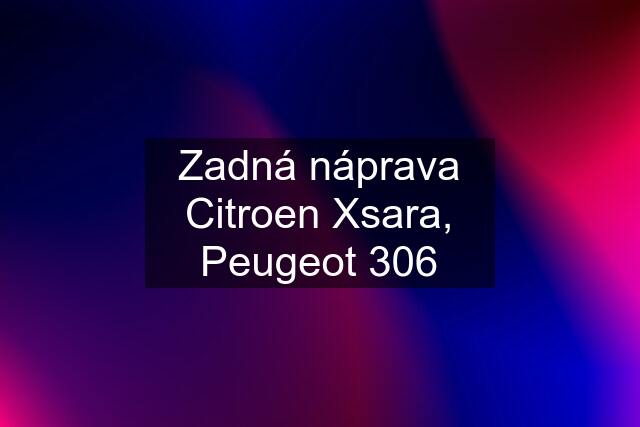 Zadná náprava Citroen Xsara, Peugeot 306